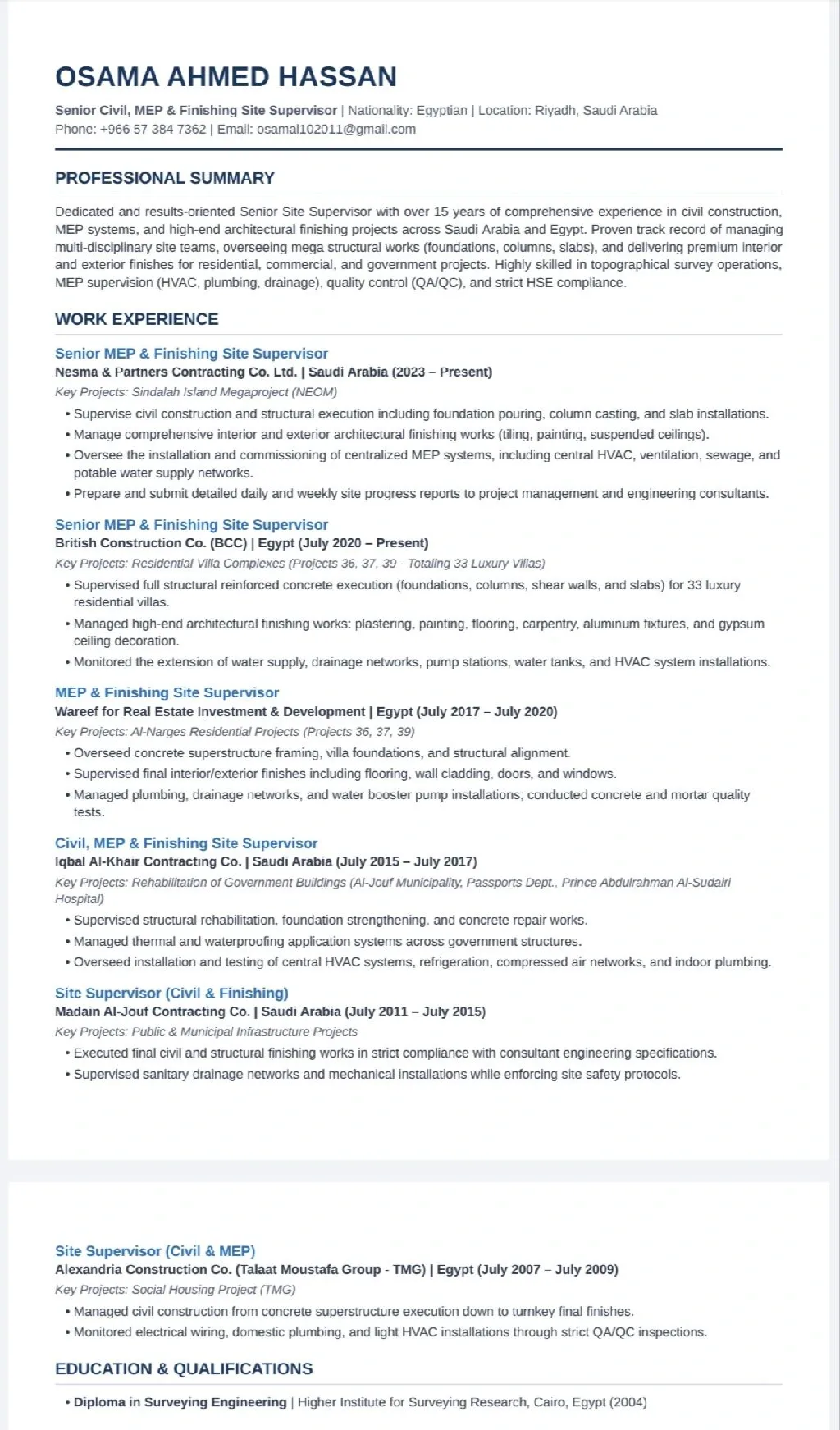 OSAMA AHMED HASSAN

Senior Civil, MEP & Finishing Site Supervisor | Nationality: Egyptian | Location: Riyadh, Saudi Arabia
Phone: +966 57 384 7362 | Email: osamal102011@gmail.com

PROFESSIONAL SUMMARY

Dedicated and results-oriented Senior Site Supervisor with over 15 years of comprehensive experience in civil construction, MEP systems, and high-end architectural finishing projects across Saudi Arabia and Egypt. Proven track record of managing multi-disciplinary site teams, overseeing mega structural works (foundations, columns, slabs), and delivering premium interior and exterior finishes for residential, commercial, and government projects. Highly skilled in topographical survey operations, MEP supervision (HVAC, plumbing, drainage), quality control (QA/QC), and strict HSE compliance.

WORK EXPERIENCE

Senior MEP & Finishing Site Supervisor
Nesma & Partners Contracting Co. Ltd. | Saudi Arabia (2023 – Present)
Key Projects: Sindalah Island Megaproject (NEOM)
• Supervise civil construction and structural execution including foundation pouring, column casting, and slab installations.
• Manage comprehensive interior and exterior architectural finishing works (tiling, painting, suspended ceilings).
• Oversee the installation and commissioning of centralized MEP systems, including central HVAC, ventilation, sewage, and potable water supply networks.
• Prepare and submit detailed daily and weekly site progress reports to project management and engineering consultants.

Senior MEP & Finishing Site Supervisor
British Construction Co. (BCC) | Egypt (July 2020 – Present)
Key Projects: Residential Villa Complexes (Projects 36, 37, 39 - Totaling 33 Luxury Villas)
• Supervised full structural reinforced concrete execution (foundations, columns, shear walls, and slabs) for 33 luxury residential villas.
• Managed high-end architectural finishing works: plastering, painting, flooring, carpentry, aluminum fixtures, and gypsum ceiling decoration.
• Monitored the extension of water supply, drainage networks, pump stations, water tanks, and HVAC system installations.

MEP & Finishing Site Supervisor
Wareef for Real Estate Investment & Development | Egypt (July 2017 – July 2020)
Key Projects: Al-Narges Residential Projects (Projects 36, 37, 39)
• Overseed concrete superstructure framing, villa foundations, and structural alignment.
• Supervised final interior/exterior finishes including flooring, wall cladding, doors, and windows.
• Managed plumbing, drainage networks, and water booster pump installations; conducted concrete and mortar quality tests.

Civil, MEP & Finishing Site Supervisor
Iqbal Al-Khair Contracting Co. | Saudi Arabia (July 2015 – July 2017)
Key Projects: Rehabilitation of Government Buildings (Al-Jouf Municipality, Passports Dept., Prince Abdulrahman Al-Sudairi Hospital)
• Supervised structural rehabilitation, foundation strengthening, and concrete repair works.
• Managed thermal and waterproofing application systems across government structures.
• Overseed installation and testing of central HVAC systems, refrigeration, compressed air networks, and indoor plumbing.

Site Supervisor (Civil & Finishing)
Madain Al-Jouf Contracting Co. | Saudi Arabia (July 2011 – July 2015)
Key Projects: Public & Municipal Infrastructure Projects
• Executed final civil and structural finishing works in strict compliance with consultant engineering specifications.
• Supervised sanitary drainage networks and mechanical installations while enforcing site safety protocols.

Site Supervisor (Civil & MEP)
Alexandria Construction Co. (Talaat Moustafa Group - TMG) | Egypt (July 2007 – July 2009)
Key Projects: Social Housing Project (TMG)
• Managed civil construction from concrete superstructure execution down to turnkey final finishes.
• Monitored electrical wiring, domestic plumbing, and light HVAC installations through strict QA/QC inspections.

EDUCATION & QUALIFICATIONS

• Diploma in Surveying Engineering | Higher Institute for Surveying Research, Cairo, Egypt (2004)